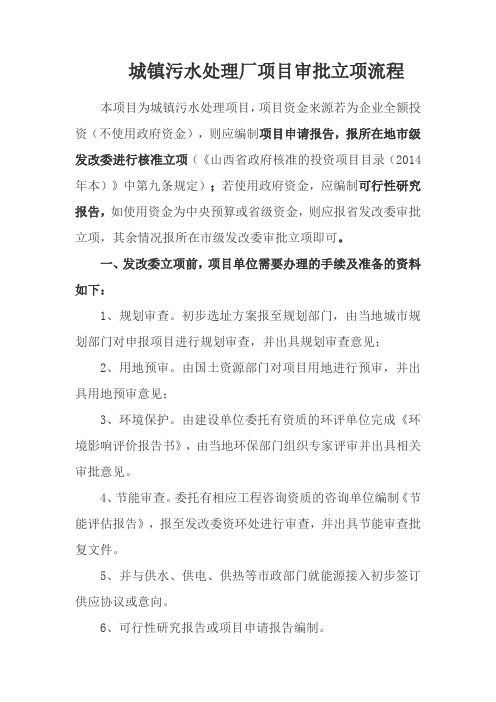 城镇污水处理厂项目审批立项流程

本项目为城镇污水处理项目，项目资金来源若为企业全额投资（不使用政府资金），则应编制项目申请报告，报所在地市级发改委进行核准立项（《山西省政府核准的投资项目目录（2014年本）》中第九条规定）；若使用政府资金，应编制可行性研究报告，如使用资金为中央预算或省级资金，则应报省发改委审批立项，其余情况报所在市级发改委审批立项即可。

一、发改委立项前，项目单位需要办理的手续及准备的资料如下：

1、规划审查。初步选址方案报至规划部门，由当地城市规划部门对申报项目进行规划审查，并出具规划审查意见；

2、用地预审。由国土资源部门对项目用地进行预审，并出具用地预审意见；

3、环境保护。由建设单位委托有资质的环评单位完成《环境影响评价报告书》，由当地环保部门组织专家评审并出具相关审批意见。

4、节能审查。委托有相应工程咨询资质的咨询单位编制《节能评估报告》，报至发改委资环处进行审查，并出具节能审查批复文件。

5、并与供水、供电、供热等市政部门就能源接入初步签订供应协议或意向。

6、可行性研究报告或项目申请报告编制。